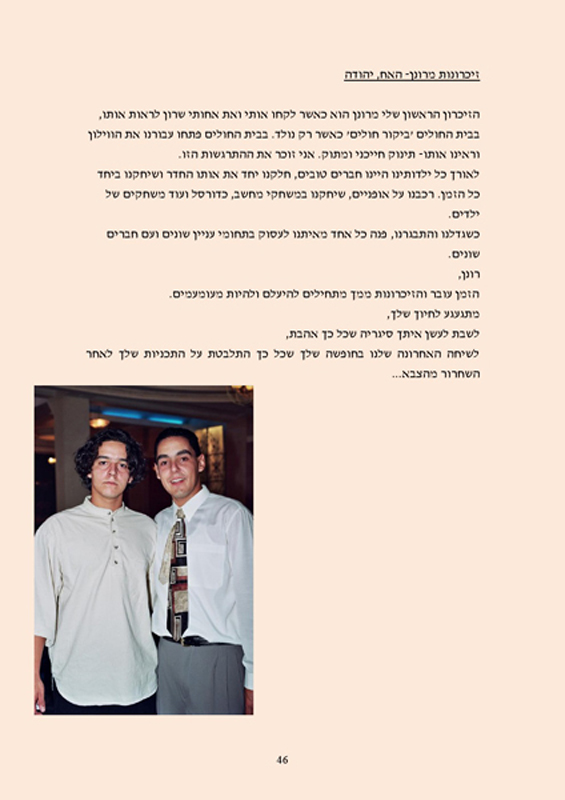 זיכרונות מרונן- האח, יהודה

הזיכרון הראשון שלי מרונן הוא כאשר לקחו אותי ואת אחותי שרון לראות אותו, בבית החולים 'ביקור חולים' כאשר רק נולד. בבית החולים פתחו עבורנו את הווילון וראינו אותו- תינוק חייכני ומתוק. אני זוכר את ההתרגשות הזו.
לאורך כל ילדותינו היינו חברים טובים, חלקנו יחד את אותו החדר ושיחקנו ביחד כל הזמן. רכבנו על אופניים, שיחקנו במשחקי מחשב, כדורסל ועוד משחקים של ילדים.
כשגדלנו והתבגרנו, פנה כל אחד מאיתנו לעסוק בתחומי עניין שונים ועם חברים שונים.
רונן,
הזמן עובר והזיכרונות ממך מתחילים להיעלם ולהיות מעומעמים.
מתגעגע לחיוך שלך,
לשבת לעשן איתך סיגריה שכל כך אהבת,
לשיחה האחרונה שלנו בחופשה שלך שכל כך התלבטת על התכניות שלך לאחר השחרור מהצבא...

46